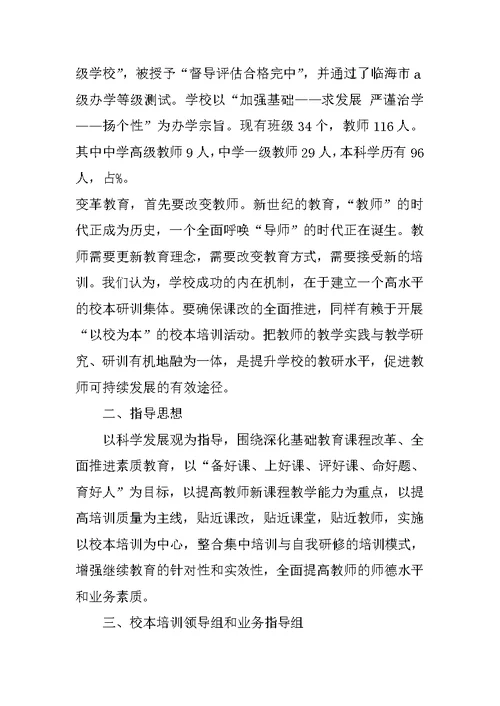 级学校”，被授予“督导评估合格完中”，并通过了临海市 a 级办学等级测试。学校以“加强基础——求发展 严谨治学——扬个性”为办学宗旨。现有班级 34 个，教师 116 人。其中中学高级教师 9 人，中学一级教师 29 人，本科学历有 96 人，占%。

变革教育，首先要改变教师。新世纪的教育，“教师”的时代正成为历史，一个全面呼唤“导师”的时代正在诞生。教师需要更新教育理念，需要改变教育方式，需要接受新的培训。我们认为，学校成功的内在机制，在于建立一个高水平的校本研训集体。要确保课改的全面推进，同样有赖于开展“以校为本”的校本培训活动。把教师的教学实践与教学研究、研训有机地融为一体，是提升学校的教研水平，促进教师可持续发展的有效途径。

二、指导思想

以科学发展观为指导，围绕深化基础教育课程改革、全面推进素质教育，以“备好课、上好课、评好课、命好题、育好人”为目标，以提高教师新课程教学能力为重点，以提高培训质量为主线，贴近课改，贴近课堂，贴近教师，实施以校本培训为中心，整合集中培训与自我研修的培训模式，增强继续教育的针对性和实效性，全面提高教师的师德水平和业务素质。

三、校本培训领导组和业务指导组